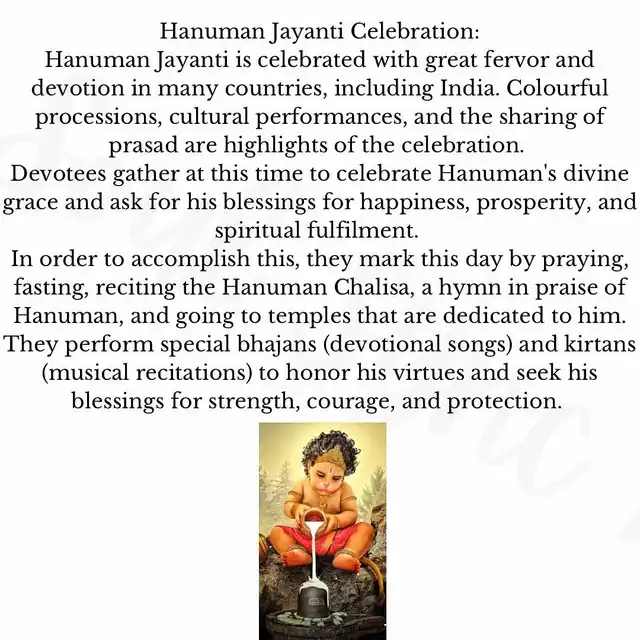 Hanuman Jayanti Celebration:
Hanuman Jayanti is celebrated with great fervor and devotion in many countries, including India. Colourful processions, cultural performances, and the sharing of prasad are highlights of the celebration.
Devotees gather at this time to celebrate Hanuman's divine grace and ask for his blessings for happiness, prosperity, and spiritual fulfilment.
In order to accomplish this, they mark this day by praying, fasting, reciting the Hanuman Chalisa, a hymn in praise of Hanuman, and going to temples that are dedicated to him.
They perform special bhajans (devotional songs) and kirtans (musical recitations) to honor his virtues and seek his blessings for strength, courage, and protection.